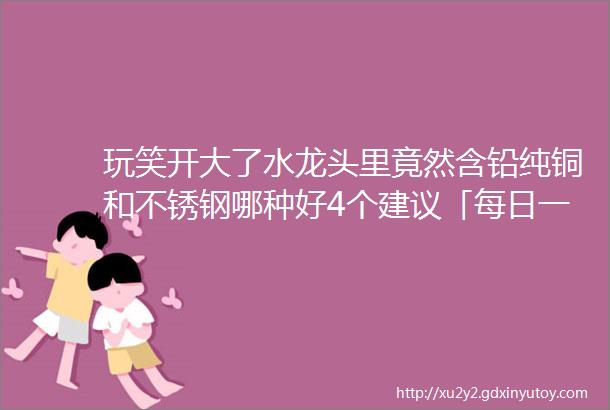 玩笑开大了水龙头里竟然含铅纯铜和不锈钢哪种好4个建议「每日一

http://xu2y2.gdxinyutoy.com